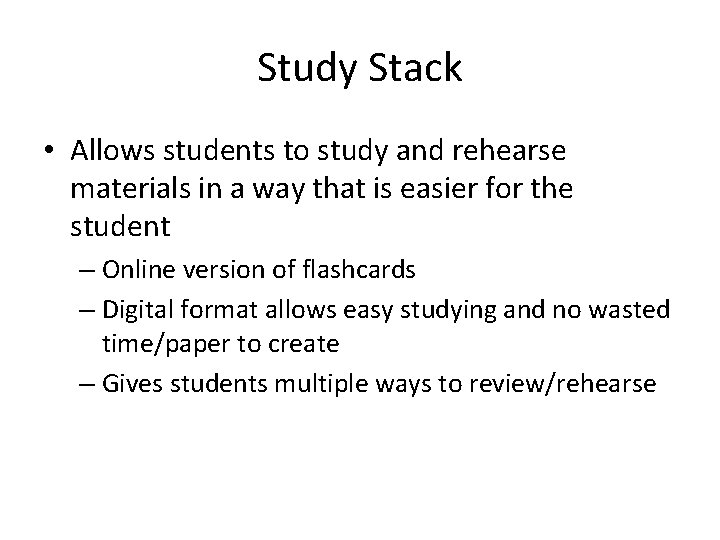 Study Stack

• Allows students to study and rehearse materials in a way that is easier for the student
– Online version of flashcards
– Digital format allows easy studying and no wasted time/paper to create
– Gives students multiple ways to review/rehearse